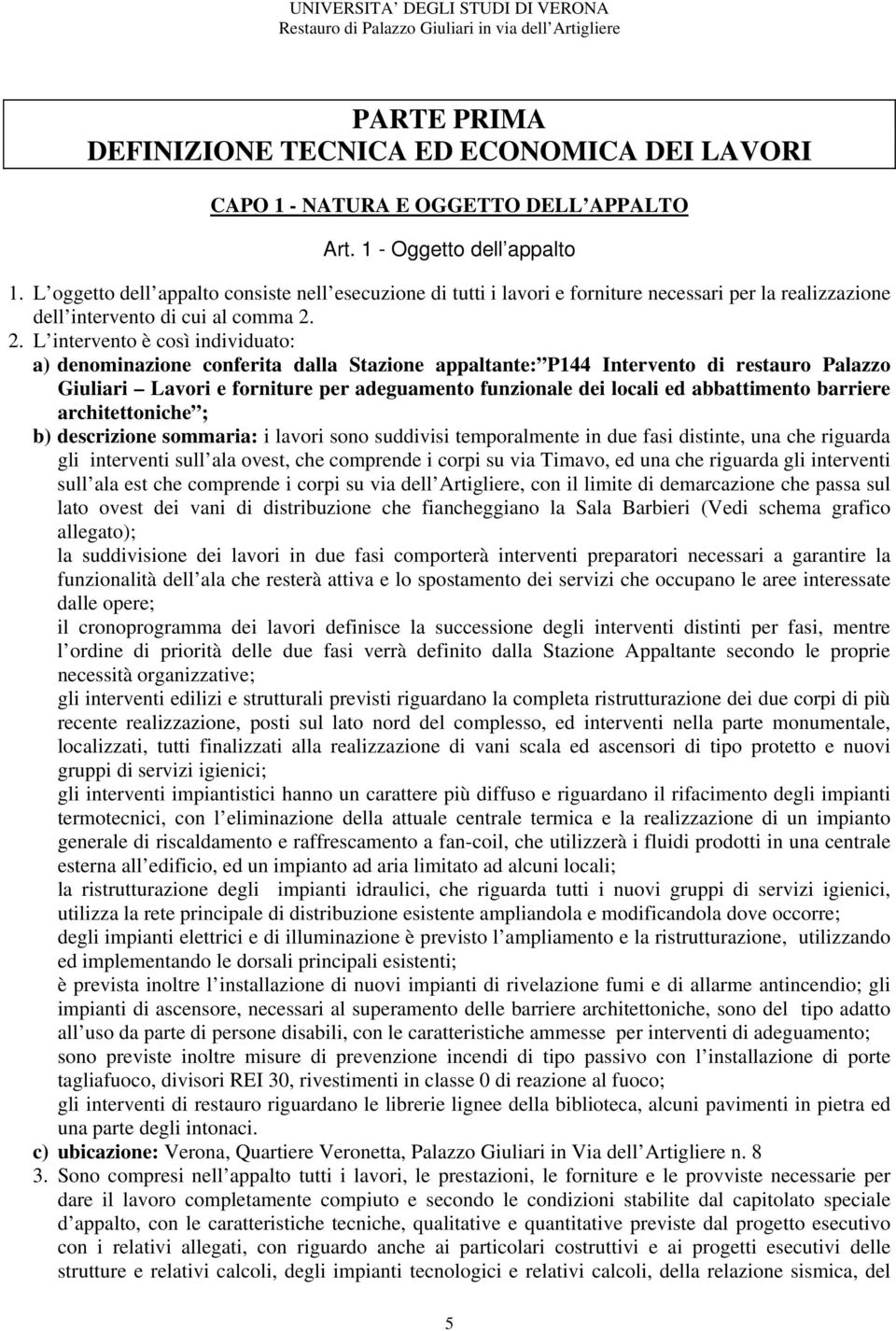 UNIVERSITA' DEGLI STUDI DI VERONA
Restauro di Palazzo Giuliari in via dell Artigliere

PARTE PRIMA
DEFINIZIONE TECNICA ED ECONOMICA DEI LAVORI

CAPO 1 - NATURA E OGGETTO DELL APPALTO

Art. 1 - Oggetto dell appalto

1. L oggetto dell appalto consiste nell esecuzione di tutti i lavori e forniture necessari per la realizzazione dell intervento di cui al comma 2.
2. L intervento è così individuato:
a) denominazione conferita dalla Stazione appaltante: P144 Intervento di restauro Palazzo Giuliari – Lavori e forniture per adeguamento funzionale dei locali ed abbattimento barriere architettoniche ;
b) descrizione sommaria: i lavori sono suddivisi temporalmente in due fasi distinte, una che riguarda gli interventi sull ala ovest, che comprende i corpi su via Timavo, ed una che riguarda gli interventi sull ala est che comprende i corpi su via dell Artigliere, con il limite di demarcazione che passa sul lato ovest dei vani di distribuzione che fiancheggiano la Sala Barbieri (Vedi schema grafico allegato);
la suddivisione dei lavori in due fasi comporterà interventi preparatori necessari a garantire la funzionalità dell ala che resterà attiva e lo spostamento dei servizi che occupano le aree interessate dalle opere;
il cronoprogramma dei lavori definisce la successione degli interventi distinti per fasi, mentre l ordine di priorità delle due fasi verrà definito dalla Stazione Appaltante secondo le proprie necessità organizzative;
gli interventi edilizi e strutturali previsti riguardano la completa ristrutturazione dei due corpi di più recente realizzazione, posti sul lato nord del complesso, ed interventi nella parte monumentale, localizzati, tutti finalizzati alla realizzazione di vani scala ed ascensori di tipo protetto e nuovi gruppi di servizi igienici;
gli interventi impiantistici hanno un carattere più diffuso e riguardano il rifacimento degli impianti termotecnici, con l eliminazione della attuale centrale termica e la realizzazione di un impianto generale di riscaldamento e raffrescamento a fan-coil, che utilizzerà i fluidi prodotti in una centrale esterna all edificio, ed un impianto ad aria limitato ad alcuni locali;
la ristrutturazione degli impianti idraulici, che riguarda tutti i nuovi gruppi di servizi igienici, utilizza la rete principale di distribuzione esistente ampliandola e modificandola dove occorre;
degli impianti elettrici e di illuminazione è previsto l ampliamento e la ristrutturazione, utilizzando ed implementando le dorsali principali esistenti;
è prevista inoltre l installazione di nuovi impianti di rivelazione fumi e di allarme antincendio; gli impianti di ascensore, necessari al superamento delle barriere architettoniche, sono del tipo adatto all uso da parte di persone disabili, con le caratteristiche ammesse per interventi di adeguamento;
sono previste inoltre misure di prevenzione incendi di tipo passivo con l installazione di porte tagliafuoco, divisori REI 30, rivestimenti in classe 0 di reazione al fuoco;
gli interventi di restauro riguardano le librerie lignee della biblioteca, alcuni pavimenti in pietra ed una parte degli intonaci.
c) ubicazione: Verona, Quartiere Veronetta, Palazzo Giuliari in Via dell Artigliere n. 8
3. Sono compresi nell appalto tutti i lavori, le prestazioni, le forniture e le provviste necessarie per dare il lavoro completamente compiuto e secondo le condizioni stabilite dal capitolato speciale d appalto, con le caratteristiche tecniche, qualitative e quantitative previste dal progetto esecutivo con i relativi allegati, con riguardo anche ai particolari costruttivi e ai progetti esecutivi delle strutture e relativi calcoli, degli impianti tecnologici e relativi calcoli, della relazione sismica, del

5